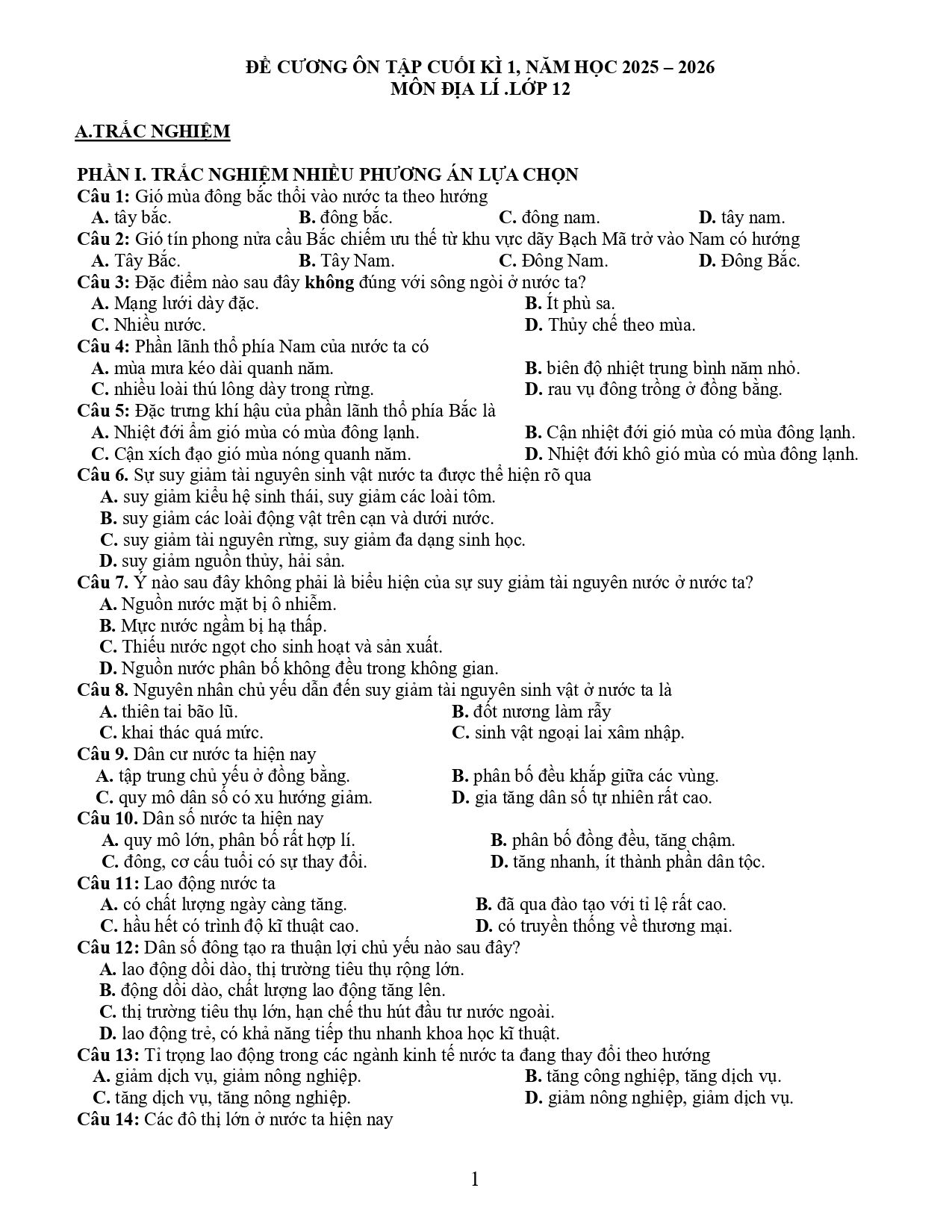 ĐỀ CƯƠNG ÔN TẬP CUỐI KÌ 1, NĂM HỌC 2025 – 2026
MÔN ĐỊA LÍ .LỚP 12

A.TRẮC NGHIỆM

PHẦN I. TRẮC NGHIỆM NHIỀU PHƯƠNG ÁN LỰA CHỌN
Câu 1: Gió mùa đông bắc thổi vào nước ta theo hướng
A. tây bắc. B. đông bắc. C. đông nam. D. tây nam.
Câu 2: Gió tín phong nửa cầu Bắc chiếm ưu thế từ khu vực dãy Bạch Mã trở vào Nam có hướng
A. Tây Bắc. B. Tây Nam. C. Đông Nam. D. Đông Bắc.
Câu 3: Đặc điểm nào sau đây không đúng với sông ngòi ở nước ta?
A. Mạng lưới dày đặc. B. Ít phù sa.
C. Nhiều nước. D. Thủy chế theo mùa.
Câu 4: Phần lãnh thổ phía Nam của nước ta có
A. mùa mưa kéo dài quanh năm. B. biên độ nhiệt trung bình năm nhỏ.
C. nhiều loài thú lông dày trong rừng. D. rau vụ đông trồng ở đồng bằng.
Câu 5: Đặc trưng khí hậu của phần lãnh thổ phía Bắc là
A. Nhiệt đới ẩm gió mùa có mùa đông lạnh. B. Cận nhiệt đới gió mùa có mùa đông lạnh.
C. Cận xích đạo gió mùa nóng quanh năm. D. Nhiệt đới khô gió mùa có mùa đông lạnh.
Câu 6. Sự suy giảm tài nguyên sinh vật nước ta được thể hiện rõ qua
A. suy giảm kiểu hệ sinh thái, suy giảm các loài tôm.
B. suy giảm các loài động vật trên cạn và dưới nước.
C. suy giảm tài nguyên rừng, suy giảm đa dạng sinh học.
D. suy giảm nguồn thủy, hải sản.
Câu 7. Ý nào sau đây không phải là biểu hiện của sự suy giảm tài nguyên nước ở nước ta?
A. Nguồn nước mặt bị ô nhiễm.
B. Mực nước ngầm bị hạ thấp.
C. Thiếu nước ngọt cho sinh hoạt và sản xuất.
D. Nguồn nước phân bố không đều trong không gian.
Câu 8. Nguyên nhân chủ yếu dẫn đến suy giảm tài nguyên sinh vật ở nước ta là
A. thiên tai bão lũ. B. đốt nương làm rẫy
C. khai thác quá mức. C. sinh vật ngoại lai xâm nhập.
Câu 9. Dân cư nước ta hiện nay
A. tập trung chủ yếu ở đồng bằng. B. phân bố đều khắp giữa các vùng.
C. quy mô dân số có xu hướng giảm. D. gia tăng dân số tự nhiên rất cao.
Câu 10. Dân số nước ta hiện nay
A. quy mô lớn, phân bố rất hợp lí. B. phân bố đồng đều, tăng chậm.
C. đông, cơ cấu tuổi có sự thay đổi. D. tăng nhanh, ít thành phần dân tộc.
Câu 11: Lao động nước ta
A. có chất lượng ngày càng tăng. B. đã qua đào tạo với tỉ lệ rất cao.
C. hầu hết có trình độ kĩ thuật cao. D. có truyền thống về thương mại.
Câu 12: Dân số đông tạo ra thuận lợi chủ yếu nào sau đây?
A. lao động dồi dào, thị trường tiêu thụ rộng lớn.
B. động dồi dào, chất lượng lao động tăng lên.
C. thị trường tiêu thụ lớn, hạn chế thu hút đầu tư nước ngoài.
D. lao động trẻ, có khả năng tiếp thu nhanh khoa học kĩ thuật.
Câu 13: Tỉ trọng lao động trong các ngành kinh tế nước ta đang thay đổi theo hướng
A. giảm dịch vụ, giảm nông nghiệp. B. tăng công nghiệp, tăng dịch vụ.
C. tăng dịch vụ, tăng nông nghiệp. D. giảm nông nghiệp, giảm dịch vụ.
Câu 14: Các đô thị lớn ở nước ta hiện nay

1